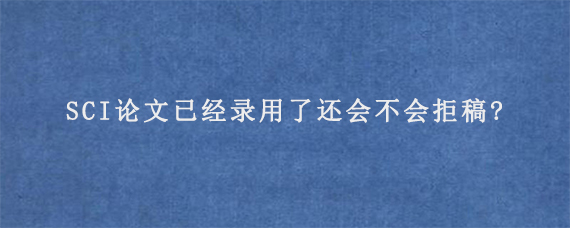 SCI论文已经录用了还会不会拒稿?